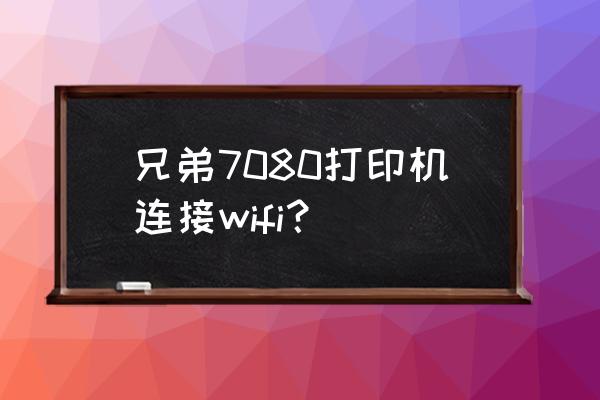 兄弟7080打印机连接wifi?